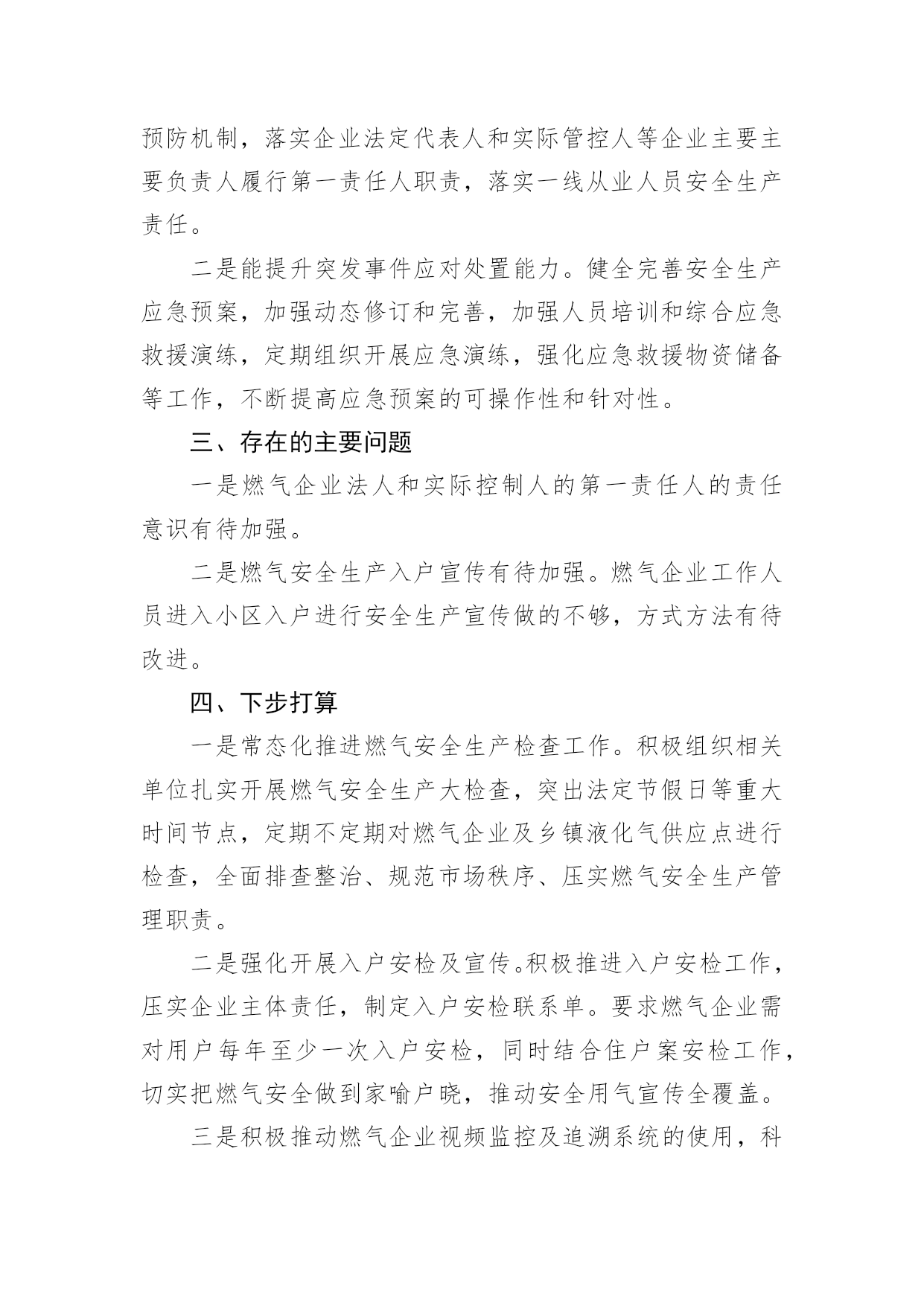 预防机制，落实企业法定代表人和实际管控人等企业主要主要负责人履行第一责任人职责，落实一线从业人员安全生产责任。

二是能提升突发事件应对处置能力。健全完善安全生产应急预案，加强动态修订和完善，加强人员培训和综合应急救援演练，定期组织开展应急演练，强化应急救援物资储备等工作，不断提高应急预案的可操作性和针对性。

三、存在的主要问题

一是燃气企业法人和实际控制人的第一责任人的责任意识有待加强。

二是燃气安全生产入户宣传有待加强。燃气企业工作人员进入小区入户进行安全生产宣传做的不够，方式方法有待改进。

四、下步打算

一是常态化推进燃气安全生产检查工作。积极组织相关单位扎实开展燃气安全生产大检查，突出法定节假日等重大时间节点，定期不定期对燃气企业及乡镇液化气供应点进行检查，全面排查整治、规范市场秩序、压实燃气安全生产管理职责。

二是强化开展入户安检及宣传。积极推进入户安检工作，压实企业主体责任，制定入户安检联系单。要求燃气企业需对用户每年至少一次入户安检，同时结合住户案安检工作，切实把燃气安全做到家喻户晓，推动安全用气宣传全覆盖。

三是积极推动燃气企业视频监控及追溯系统的使用，科